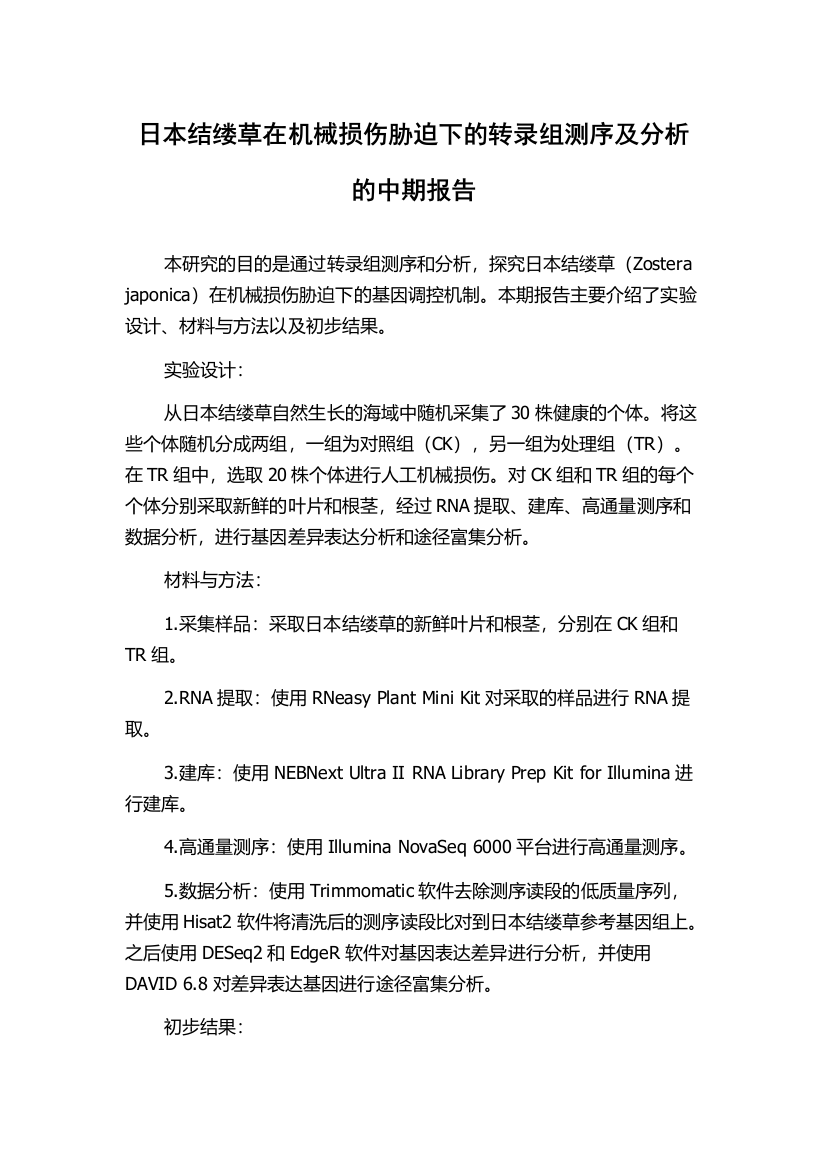 日本结缕草在机械损伤胁迫下的转录组测序及分析的中期报告

本研究的目的是通过转录组测序和分析，探究日本结缕草（Zostera japonica）在机械损伤胁迫下的基因调控机制。本期报告主要介绍了实验设计、材料与方法以及初步结果。

实验设计：

从日本结缕草自然生长的海域中随机采集了 30 株健康的个体。将这些个体随机分成两组，一组为对照组（CK），另一组为处理组（TR）。在 TR 组中，选取 20 株个体进行人工机械损伤。对 CK 组和 TR 组的每个个体分别采取新鲜的叶片和根茎，经过 RNA 提取、建库、高通量测序和数据分析，进行基因差异表达分析和途径富集分析。

材料与方法：

1.采集样品：采取日本结缕草的新鲜叶片和根茎，分别在 CK 组和 TR 组。

2.RNA 提取：使用 RNeasy Plant Mini Kit 对采取的样品进行 RNA 提取。

3.建库：使用 NEBNext Ultra II RNA Library Prep Kit for Illumina 进行建库。

4.高通量测序：使用 Illumina NovaSeq 6000 平台进行高通量测序。

5.数据分析：使用 Trimmomatic 软件去除测序读段的低质量序列，并使用 Hisat2 软件将清洗后的测序读段比对到日本结缕草参考基因组上。之后使用 DESeq2 和 EdgeR 软件对基因表达差异进行分析，并使用 DAVID 6.8 对差异表达基因进行途径富集分析。

初步结果：